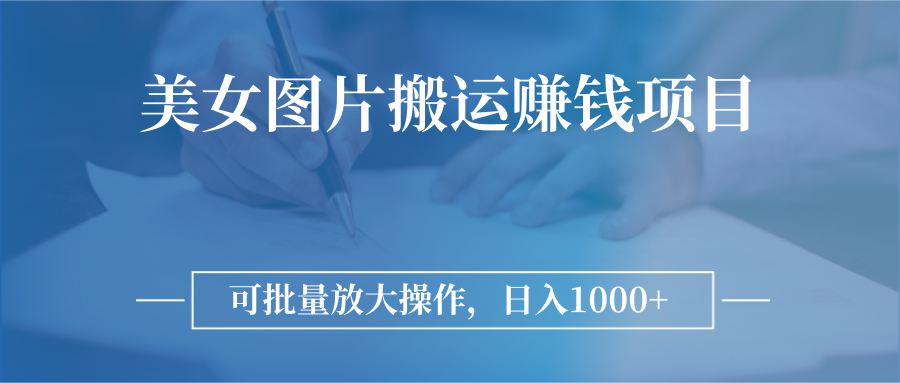 美女图片搬运赚钱项目

可批量放大操作，日入1000+